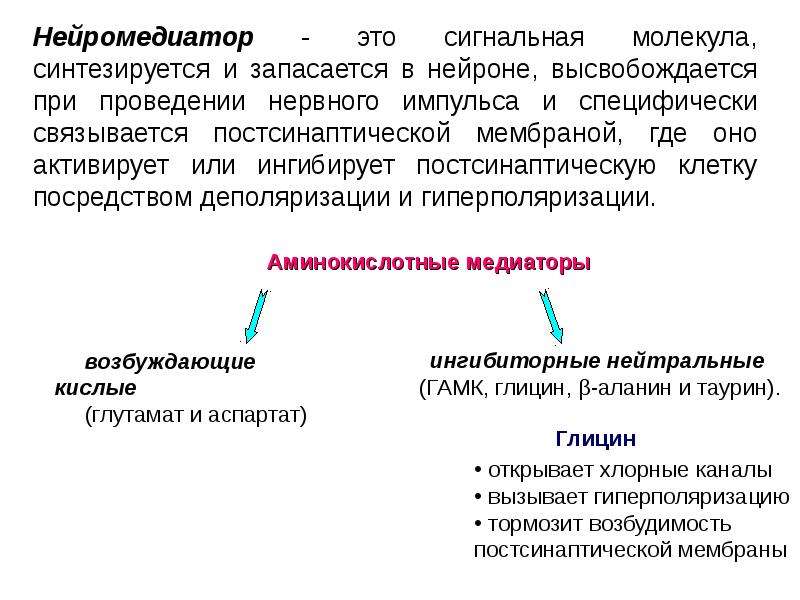 Нейромедиатор - это сигнальная молекула, синтезируется и запасается в нейроне, высвобождается при проведении нервного импульса и специфически связывается постсинаптической мембраной, где оно активирует или ингибирует постсинаптическую клетку посредством деполяризации и гиперполяризации.

Аминокислотные медиаторы

возбуждающие
кислые
(глутамат и аспартат)

ингибиторные нейтральные
(ГАМК, глицин, β-аланин и таурин).

Глицин

• открывает хлорные каналы
• вызывает гиперполяризацию
• тормозит возбудимость постсинаптической мембраны